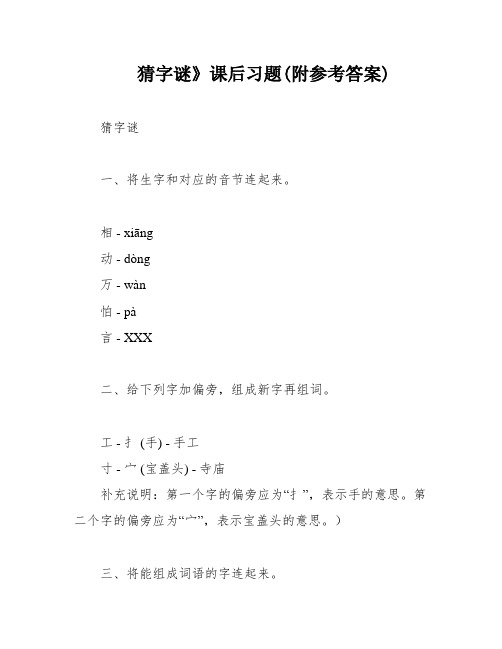 猜字谜》课后习题(附参考答案)

猜字谜

一、将生字和对应的音节连起来。

相 - xiāng
动 - dòng
万 - wàn
怕 - pà
言 - XXX

二、给下列字加偏旁，组成新字再组词。

工 - 扌 (手) - 手工
寸 - 宀 (宝盖头) - 寺庙
补充说明：第一个字的偏旁应为“扌”，表示手的意思。第二个字的偏旁应为“宀”，表示宝盖头的意思。）

三、将能组成词语的字连起来。